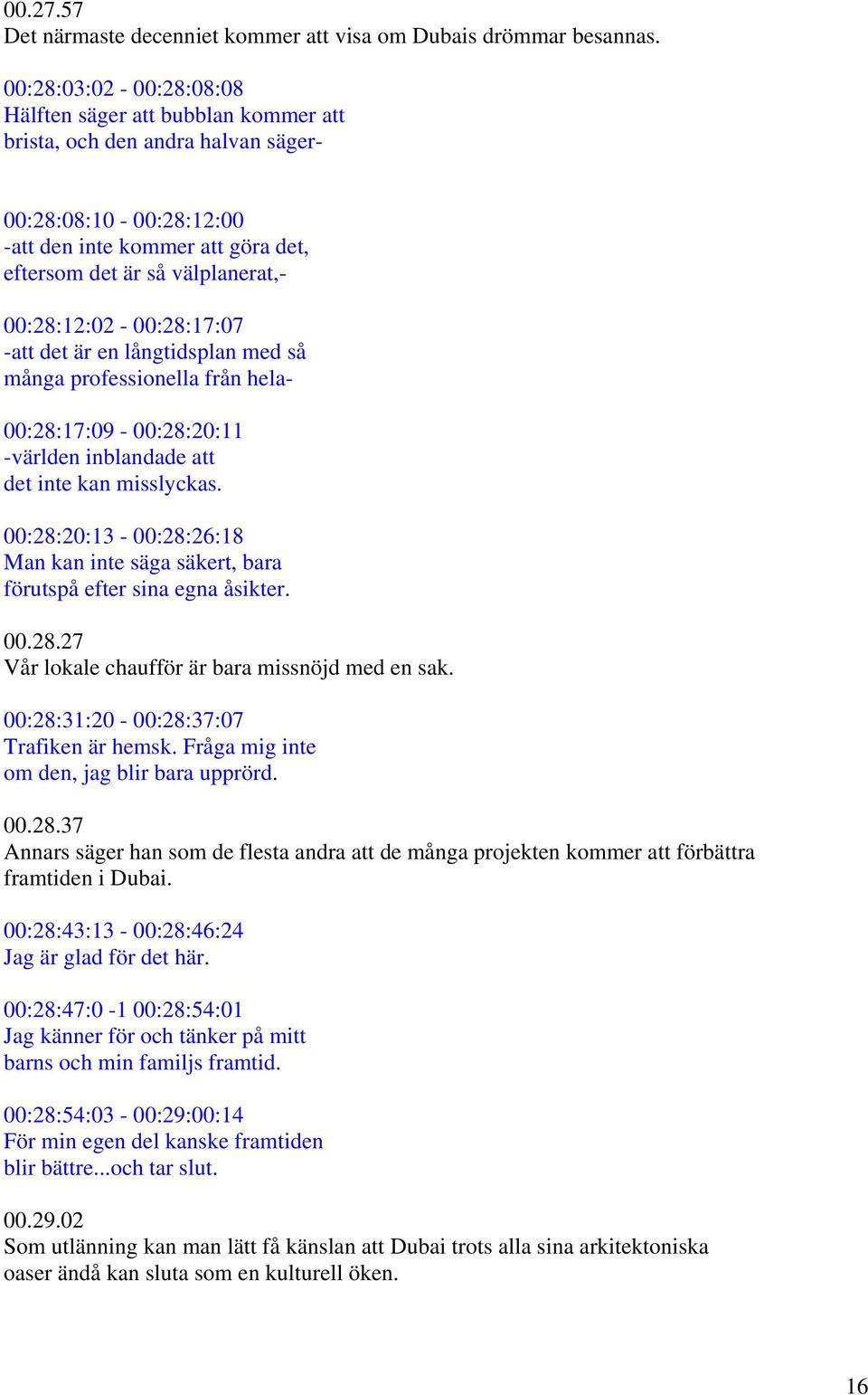 00.27.57
Det närmaste decenniet kommer att visa om Dubais drömmar besannas.

00:28:03:02 - 00:28:08:08
Hälften säger att bubblan kommer att brista, och den andra halvan säger-

00:28:08:10 - 00:28:12:00
-att den inte kommer att göra det, eftersom det är så välplanerat,-

00:28:12:02 - 00:28:17:07
-att det är en långtidsplan med så många professionella från hela-

00:28:17:09 - 00:28:20:11
-världen inblandade att det inte kan misslyckas.

00:28:20:13 - 00:28:26:18
Man kan inte säga säkert, bara förutspå efter sina egna åsikter.

00.28.27
Vår lokale chaufför är bara missnöjd med en sak.

00:28:31:20 - 00:28:37:07
Trafiken är hemsk. Fråga mig inte om den, jag blir bara upprörd.

00.28.37
Annars säger han som de flesta andra att de många projekten kommer att förbättra framtiden i Dubai.

00:28:43:13 - 00:28:46:24
Jag är glad för det här.

00:28:47:0 -1 00:28:54:01
Jag känner för och tänker på mitt barns och min familjs framtid.

00:28:54:03 - 00:29:00:14
För min egen del kanske framtiden blir bättre...och tar slut.

00.29.02
Som utlänning kan man lätt få känslan att Dubai trots alla sina arkitektoniska oaser ändå kan sluta som en kulturell öken.

16